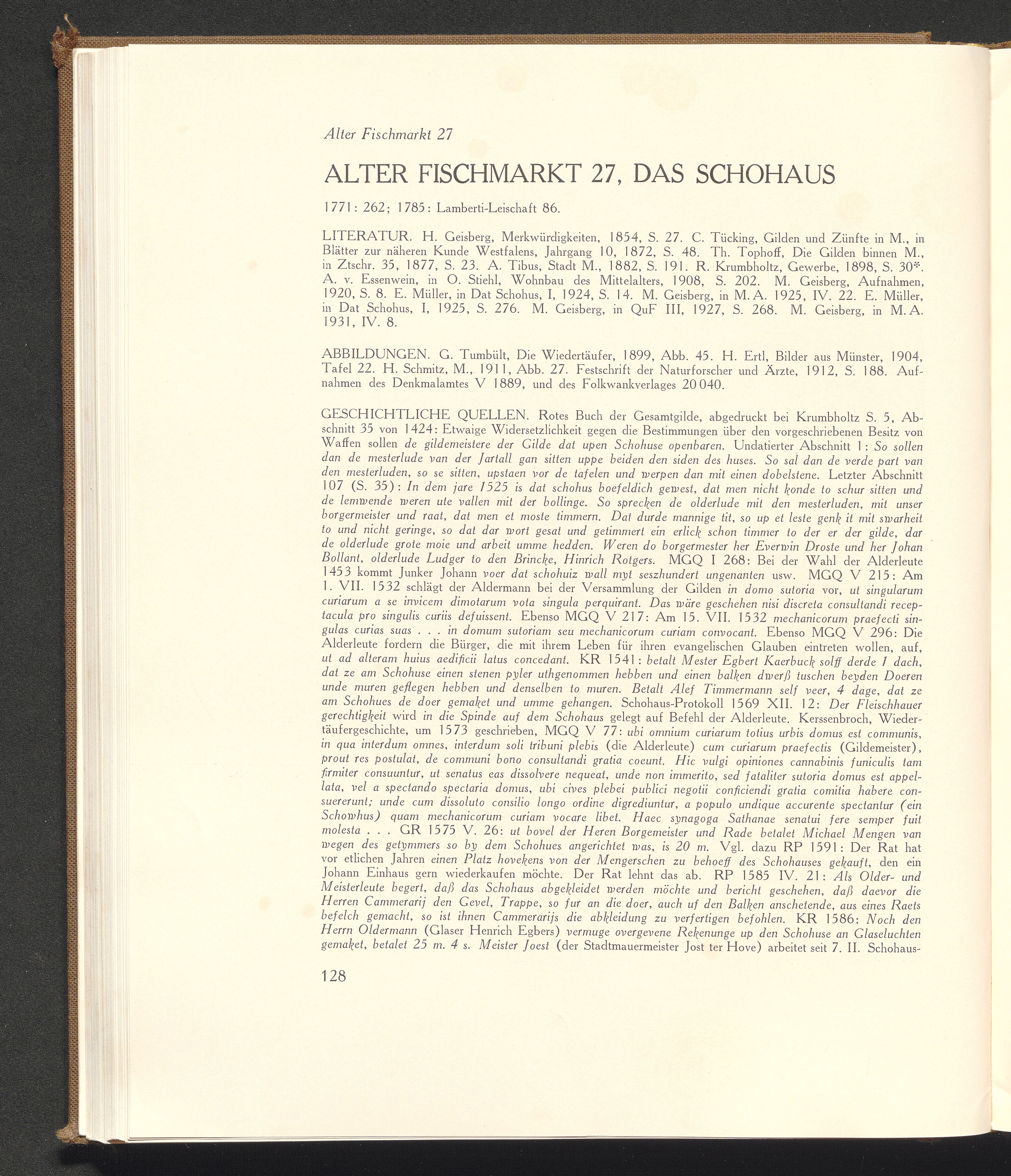 Alter Fischmarkt 27

ALTER FISCHMARKT 27, DAS SCHOHAUS

1771: 262; 1785: Lamberti-Leischaft 86.

LITERATUR. H. Geisberg, Merkwürdigkeiten, 1854, S. 27. C. Tücking, Gilden und Zünfte in M., in Blätter zur näheren Kunde Westfalens, Jahrgang 10, 1872, S. 48. Th. Tophoff, Die Gilden binnen M., in Ztschr. 35, 1877, S. 23. A. Tibus, Stadt M., 1882, S. 191. R. Krumbholtz, Gewerbe, 1898, S. 30*. A. v. Essenwein, in O. Stiehl, Wohnbau des Mittelalters, 1908, S. 202. M. Geisberg, Aufnahmen, 1920, S. 8. E. Müller, in Dat Schohus, I, 1924, S. 14. M. Geisberg, in M. A. 1925, IV. 22. E. Müller, in Dat Schohus, I, 1925, S. 276. M. Geisberg, in QuF III, 1927, S. 268. M. Geisberg, in M. A. 1931, IV. 8.

ABBILDUNGEN. G. Tumbült, Die Wiedertäufer, 1899, Abb. 45. H. Ertl, Bilder aus Münster, 1904, Tafel 22. H. Schmitz, M., 1911, Abb. 27. Festschrift der Naturforscher und Ärzte, 1912, S. 188. Aufnahmen des Denkmalamtes V 1889, und des Folkwankverlages 20 040.

GESCHICHTLICHE QUELLEN. Rotes Buch der Gesamtgilde, abgedruckt bei Krumbholtz S. 5, Abschnitt 35 von 1424: Etwaige Widersetzlichkeit gegen die Bestimmungen über den vorgeschriebenen Besitz von Waffen sollen de gildemeistere der Gilde dat upen Schohuse openbaren. Undatierter Abschnitt 1: So sollen dan de mesterlude van der Jartall gan sitten uppe beiden den siden des huses. So sal dan de verde part van den mesterluden, so se sitten, upstaen vor de tafelen und werpen dan mit einen dobelstene. Letzter Abschnitt 107 (S. 35): In dem jare 1525 is dat schohus boefeldich gewest, dat men nicht konde to schur sitten und de lemwende weren ute vallen mit der bollinge. So sprecken de olderlude mit den mesterluden, mit unser borgermeister und raat, dat men et moste timmern. Dat durde mannige tit, so up et leste genk it mit swarheit to und nicht geringe, so dat dar wort gesat und getimmert ein erlick schon timmer to der er der gilde, dar de olderlude grote moie und arbeit umme hedden. Weren do borgermester her Everwin Droste und her Johan Bollant, olderlude Ludger to den Brincke, Hinrich Rotgers. MGQ I 268: Bei der Wahl der Alderleute 1453 kommt Junker Johann voer dat schohuiz wall myt seszhundert ungenanten usw. MGQ V 215: Am 1. VII. 1532 schlägt der Aldermann bei der Versammlung der Gilden in domo sutoria vor, ut singularum curiarum a se invicem dimotarum vota singula perquirant. Das wäre geschehen nisi discreta consultandi receptacula pro singulis curiis defuissent. Ebenso MGQ V 217: Am 15. VII. 1532 mechanicorum praefecti singulas curias suas . . . in domum sutoriam seu mechanicorum curiam convocant. Ebenso MGQ V 296: Die Alderleute fordern die Bürger, die mit ihrem Leben für ihren evangelischen Glauben eintreten wollen, auf, ut ad alteram huius aedificii latus concedant. KR 1541: betalt Mester Egbert Kaerbuck solff derde 1 dach, dat ze am Schohuse einen stenen pyler uthgenommen hebben und einen balken dwerß tuschen beyden Doeren unde muren geflegen hebben und denselben to muren. Betalt Alef Timmermann self veer, 4 dage, dat ze am Schohues de doer gemaket und umme gehangen. Schohaus-Protokoll 1569 XII. 12: Der Fleischhauer gerechtigkeit wird in die Spinde auf dem Schohaus gelegt auf Befehl der Alderleute. Kerssenbroch, Wiedertäufergeschichte, um 1573 geschrieben, MGQ V 77: ubi omnium curiarum totius urbis domus est communis, in qua interdum omnes, interdum soli tribuni plebis (die Alderleute) cum curiarum praefectis (Gildemeister), prout res postulat, de communi bono consultandi gratia coeunt. Hic vulgi opiniones cannabinis funiculis tam firmiter consuuntur, ut senatus eas dissolvere nequeat, unde non immerito, sed fataliter sutoria domus est appellata, vel a spectando spectaria domus, ubi cives plebei publici negotii conficiendi gratia comitia habere consuererunt; unde cum dissoluto consilio longo ordine digrediuntur, a populo undique accurente spectantur (ein Schowhus) quam mechanicorum curiam vocare libet. Haec synagoga Sathanae senatui fere semper fuit molesta . . . GR 1575 V. 26: ut bovel der Heren Borgemeister und Rade betalet Michael Mengen van wegen des getymmers so by dem Schohues angerichtet was, is 20 m. Vgl. dazu RP 1591: Der Rat hat vor etlichen Jahren einen Platz hovekens von der Mengerschen zu behoeff des Schohauses gekauft, den ein Johann Einhaus gern wiederkaufen möchte. Der Rat lehnt das ab. RP 1585 IV. 21: Als Older- und Meisterleute begert, daß das Schohaus abgekleidet werden möchte und bericht geschehen, daß daevor die Herren Cammerarij den Gevel, Trappe, so fur an die doer, auch uf den Balken anschetende, aus eines Raets befelch gemacht, so ist ihnen Cammerarijs die abkleidung zu verfertigen befohlen. KR 1586: Noch den Herrn Oldermann (Glaser Henrich Egbers) vermuge overgevene Rekenunge up den Schohuse an Glaseluchten gemaket, betalet 25 m. 4 s. Meister Joest (der Stadtmauermeister Jost ter Hove) arbeitet seit 7. II. Schohaus-

128